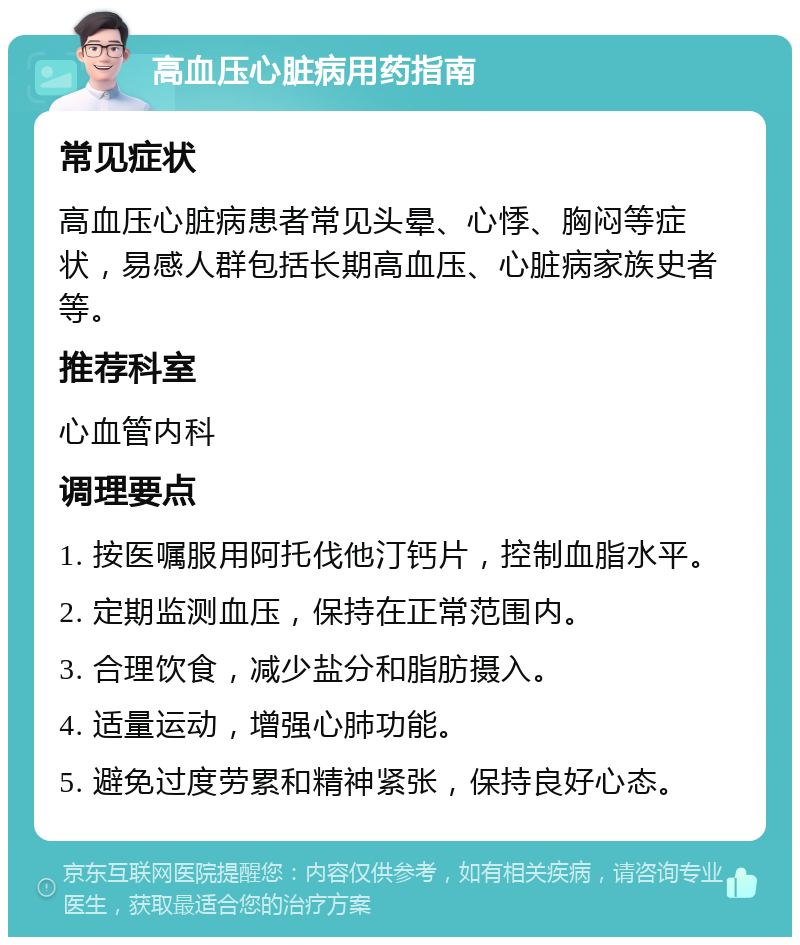 高血压心脏病用药指南

常见症状

高血压心脏病患者常见头晕、心悸、胸闷等症状，易感人群包括长期高血压、心脏病家族史者等。

推荐科室

心血管内科

调理要点

1. 按医嘱服用阿托伐他汀钙片，控制血脂水平。

2. 定期监测血压，保持在正常范围内。

3. 合理饮食，减少盐分和脂肪摄入。

4. 适量运动，增强心肺功能。

5. 避免过度劳累和精神紧张，保持良好心态。

京东互联网医院提醒您：内容仅供参考，如有相关疾病，请咨询专业医生，获取最适合您的治疗方案